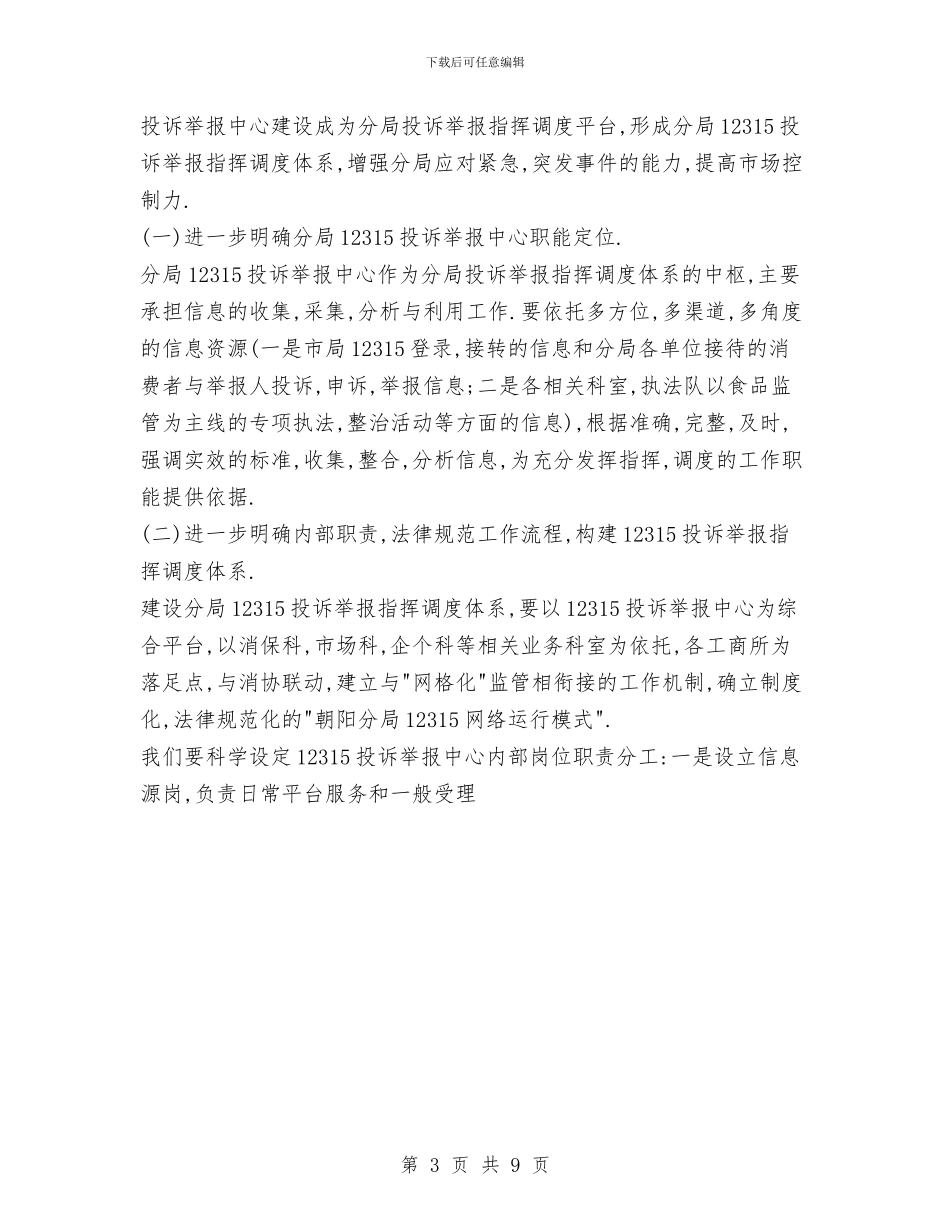 下载后可任意编辑

投诉举报中心建设成为分局投诉举报指挥调度平台,形成分局12315投诉举报指挥调度体系,增强分局应对紧急,突发事件的能力,提高市场控制力.

(一)进一步明确分局12315投诉举报中心职能定位.

分局12315投诉举报中心作为分局投诉举报指挥调度体系的中枢,主要承担信息的收集,采集,分析与利用工作.要依托多方位,多渠道,多角度的信息资源(一是市局12315登录,接转的信息和分局各单位接待的消费者与举报人投诉,申诉,举报信息;二是各相关科室,执法队以食品监管为主线的专项执法,整治活动等方面的信息),根据准确,完整,及时,强调实效的标准,收集,整合,分析信息,为充分发挥指挥,调度的工作职能提供依据.

(二)进一步明确内部职责,法律规范工作流程,构建12315投诉举报指挥调度体系.

建设分局12315投诉举报指挥调度体系,要以12315投诉举报中心为综合平台,以消保科,市场科,企个科等相关业务科室为依托,各工商所为落足点,与消协联动,建立与"网格化"监管相衔接的工作机制,确立制度化,法律规范化的"朝阳分局12315网络运行模式".

我们要科学设定12315投诉举报中心内部岗位职责分工:一是设立信息源岗,负责日常平台服务和一般受理

第 3 页 共 9 页